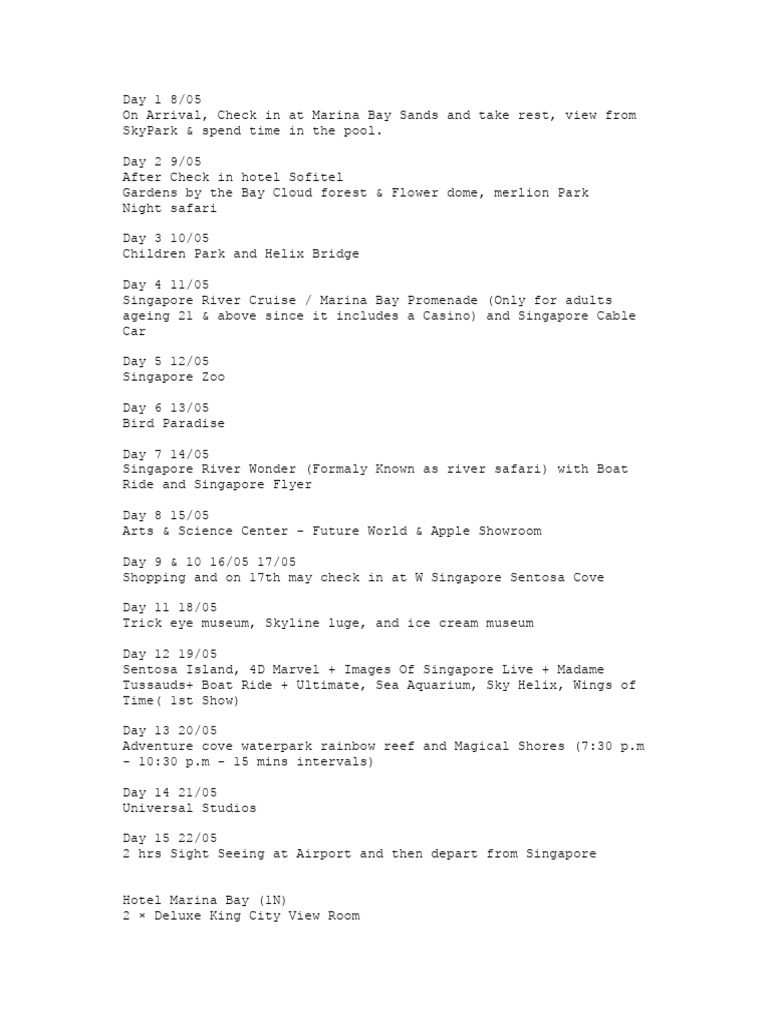 Day 1 8/05
On Arrival, Check in at Marina Bay Sands and take rest, view from SkyPark & spend time in the pool.

Day 2 9/05
After Check in hotel Sofitel
Gardens by the Bay Cloud forest & Flower dome, merlion Park
Night safari

Day 3 10/05
Children Park and Helix Bridge

Day 4 11/05
Singapore River Cruise / Marina Bay Promenade (Only for adults ageing 21 & above since it includes a Casino) and Singapore Cable Car

Day 5 12/05
Singapore Zoo

Day 6 13/05
Bird Paradise

Day 7 14/05
Singapore River Wonder (Formaly Known as river safari) with Boat Ride and Singapore Flyer

Day 8 15/05
Arts & Science Center - Future World & Apple Showroom

Day 9 & 10 16/05 17/05
Shopping and on 17th may check in at W Singapore Sentosa Cove

Day 11 18/05
Trick eye museum, Skyline luge, and ice cream museum

Day 12 19/05
Sentosa Island, 4D Marvel + Images Of Singapore Live + Madame Tussauds+ Boat Ride + Ultimate, Sea Aquarium, Sky Helix, Wings of Time( 1st Show)

Day 13 20/05
Adventure cove waterpark rainbow reef and Magical Shores (7:30 p.m - 10:30 p.m - 15 mins intervals)

Day 14 21/05
Universal Studios

Day 15 22/05
2 hrs Sight Seeing at Airport and then depart from Singapore

Hotel Marina Bay (1N)
2 × Deluxe King City View Room